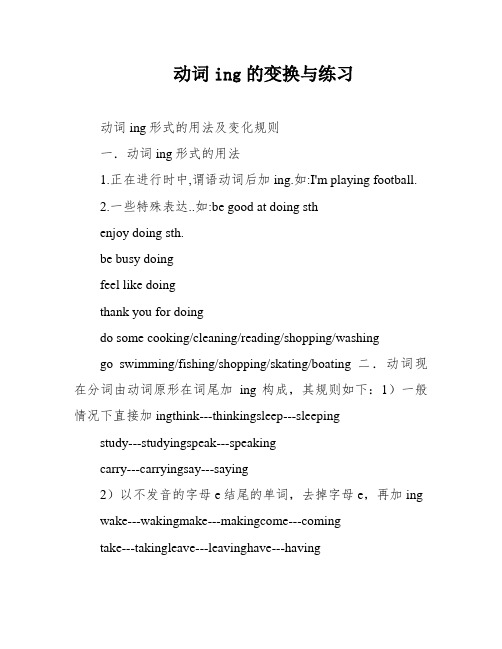 动词 ing 的变换与练习

动词 ing 形式的用法及变化规则

一．动词 ing 形式的用法

1.正在进行时中,谓语动词后加 ing.如:I'm playing football.

2.一些特殊表达..如:be good at doing sth

enjoy doing sth.

be busy doing

feel like doing

thank you for doing

do some cooking/cleaning/reading/shopping/washing

go swimming/fishing/shopping/skating/boating 二．动词现在分词由动词原形在词尾加 ing 构成，其规则如下：1）一般情况下直接加 ingthink---thinkingsleep---sleeping

study---studyingspeak---speaking

carry---carryingsay---saying

2）以不发音的字母 e 结尾的单词，去掉字母 e，再加 ing

wake---wakingmake---makingcome---coming

take---takingleave---leavinghave---having